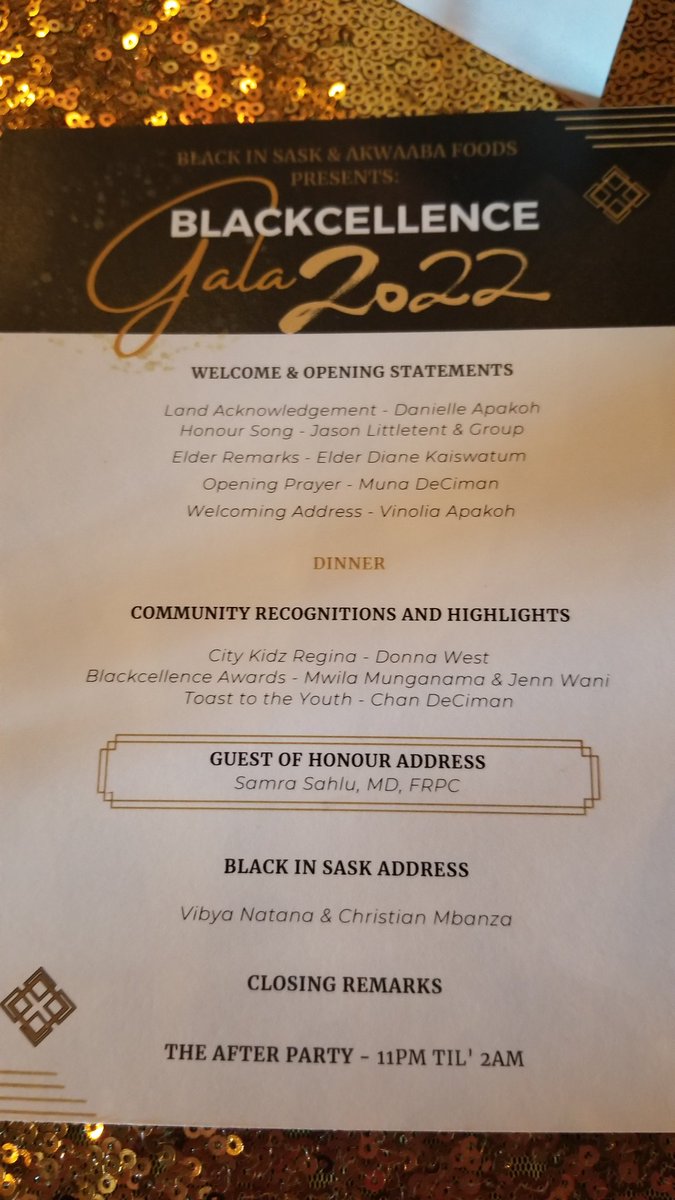 BLACK IN SASK & AKWAABA FOODS PRESENTS:

BLACKCELLENCE
Gala 2022

WELCOME & OPENING STATEMENTS

Land Acknowledgement - Danielle Apakoh
Honour Song - Jason Littletent & Group
Elder Remarks - Elder Diane Kaiswatum
Opening Prayer - Muna DeCiman
Welcoming Address - Vinolia Apakoh

DINNER

COMMUNITY RECOGNITIONS AND HIGHLIGHTS

City Kidz Regina - Donna West
Blackcellence Awards - Mwila Munganama & Jenn Wani
Toast to the Youth - Chan DeCiman

GUEST OF HONOUR ADDRESS
Samra Sahlu, MD, FRPC

BLACK IN SASK ADDRESS

Vibya Natana & Christian Mbanza

CLOSING REMARKS

THE AFTER PARTY - 11PM TIL' 2AM